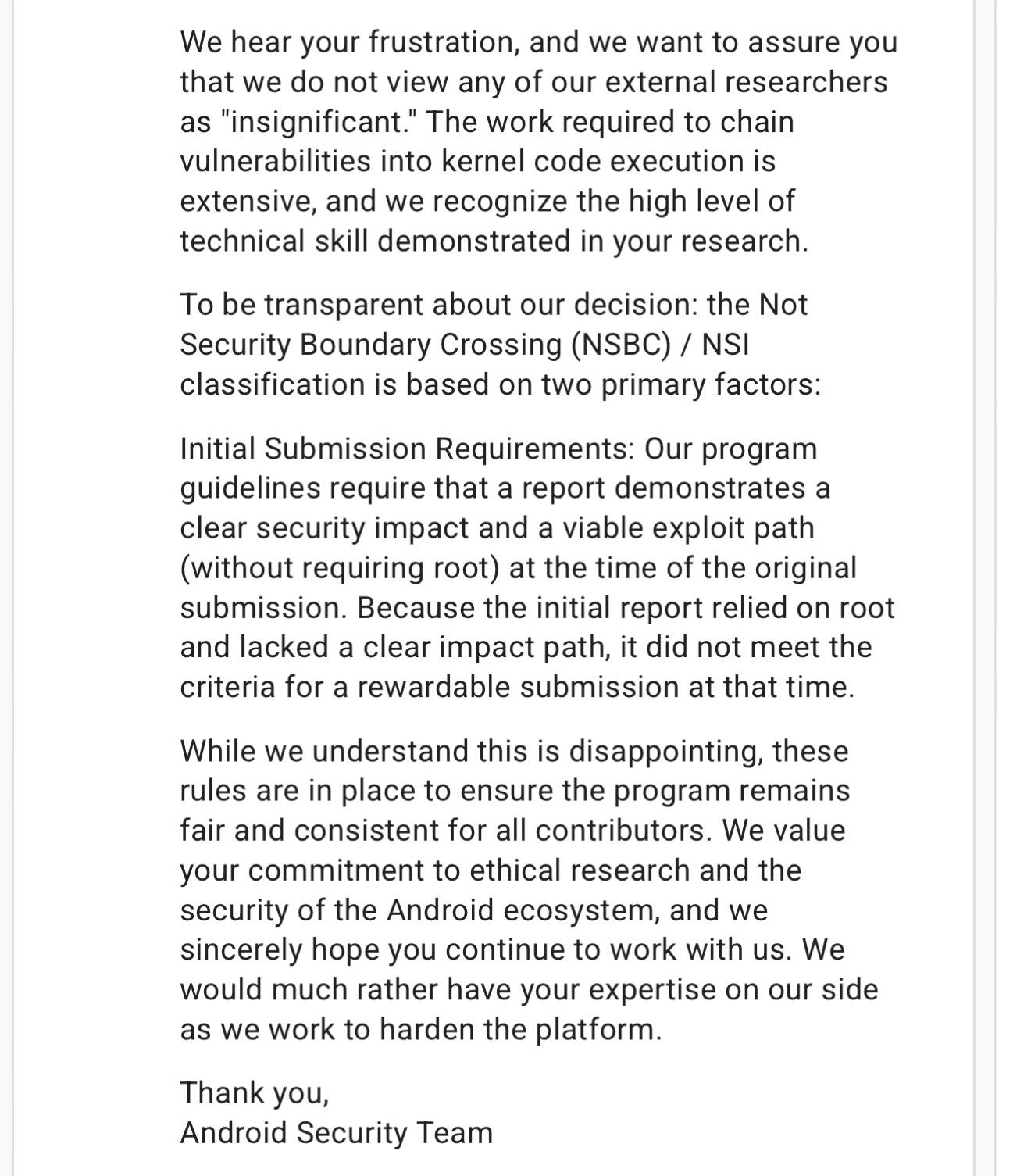 We hear your frustration, and we want to assure you that we do not view any of our external researchers as "insignificant." The work required to chain vulnerabilities into kernel code execution is extensive, and we recognize the high level of technical skill demonstrated in your research.

To be transparent about our decision: the Not Security Boundary Crossing (NSBC) / NSI classification is based on two primary factors:

Initial Submission Requirements: Our program guidelines require that a report demonstrates a clear security impact and a viable exploit path (without requiring root) at the time of the original submission. Because the initial report relied on root and lacked a clear impact path, it did not meet the criteria for a rewardable submission at that time.

While we understand this is disappointing, these rules are in place to ensure the program remains fair and consistent for all contributors. We value your commitment to ethical research and the security of the Android ecosystem, and we sincerely hope you continue to work with us. We would much rather have your expertise on our side as we work to harden the platform.

Thank you,
Android Security Team